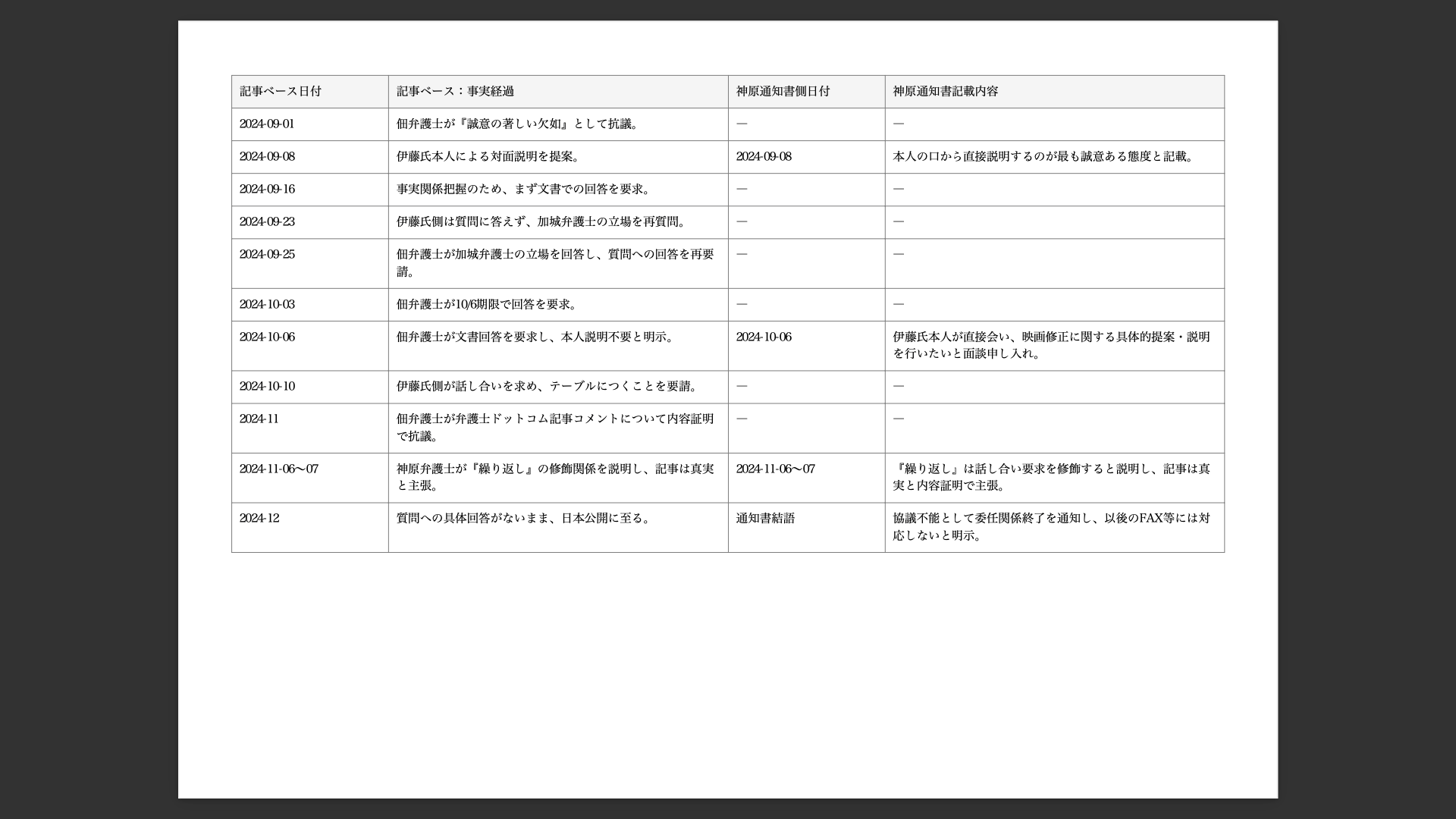 | 記事ベース日付 | 記事ベース：事実経過 | 神原通知書側日付 | 神原通知書記載内容 |
|---|---|---|---|
| 2024-09-01 | 佃弁護士が『誠意の著しい欠如』として抗議。 | — | — |
| 2024-09-08 | 伊藤氏本人による対面説明を提案。 | 2024-09-08 | 本人の口から直接説明するのが最も誠意ある態度と記載。 |
| 2024-09-16 | 事実関係把握のため、まず文書での回答を要求。 | — | — |
| 2024-09-23 | 伊藤氏側は質問に答えず、加城弁護士の立場を再質問。 | — | — |
| 2024-09-25 | 佃弁護士が加城弁護士の立場を回答し、質問への回答を再要請。 | — | — |
| 2024-10-03 | 佃弁護士が10/6期限で回答を要求。 | — | — |
| 2024-10-06 | 佃弁護士が文書回答を要求し、本人説明不要と明示。 | 2024-10-06 | 伊藤氏本人が直接会い、映画修正に関する具体的提案・説明を行いたいと面談申し入れ。 |
| 2024-10-10 | 伊藤氏側が話し合いを求め、テーブルにつくことを要請。 | — | — |
| 2024-11 | 佃弁護士が弁護士ドットコム記事コメントについて内容証明で抗議。 | — | — |
| 2024-11-06〜07 | 神原弁護士が『繰り返し』の修飾関係を説明し、記事は真実と主張。 | 2024-11-06〜07 | 『繰り返し』は話し合い要求を修飾すると説明し、記事は真実と内容証明で主張。 |
| 2024-12 | 質問への具体回答がないまま、日本公開に至る。 | 通知書結語 | 協議不能として委任関係終了を通知し、以後のFAX等には対応しないと明示。 |